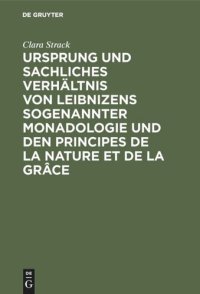 DE GRUYTER

Clara Strack

URSPRUNG UND SACHLICHES VERHÄLTNIS VON LEIBNIZENS SOGENANNTER MONADOLOGIE UND DEN PRINCIPES DE LA NATURE ET DE LA GRÂCE

DE G